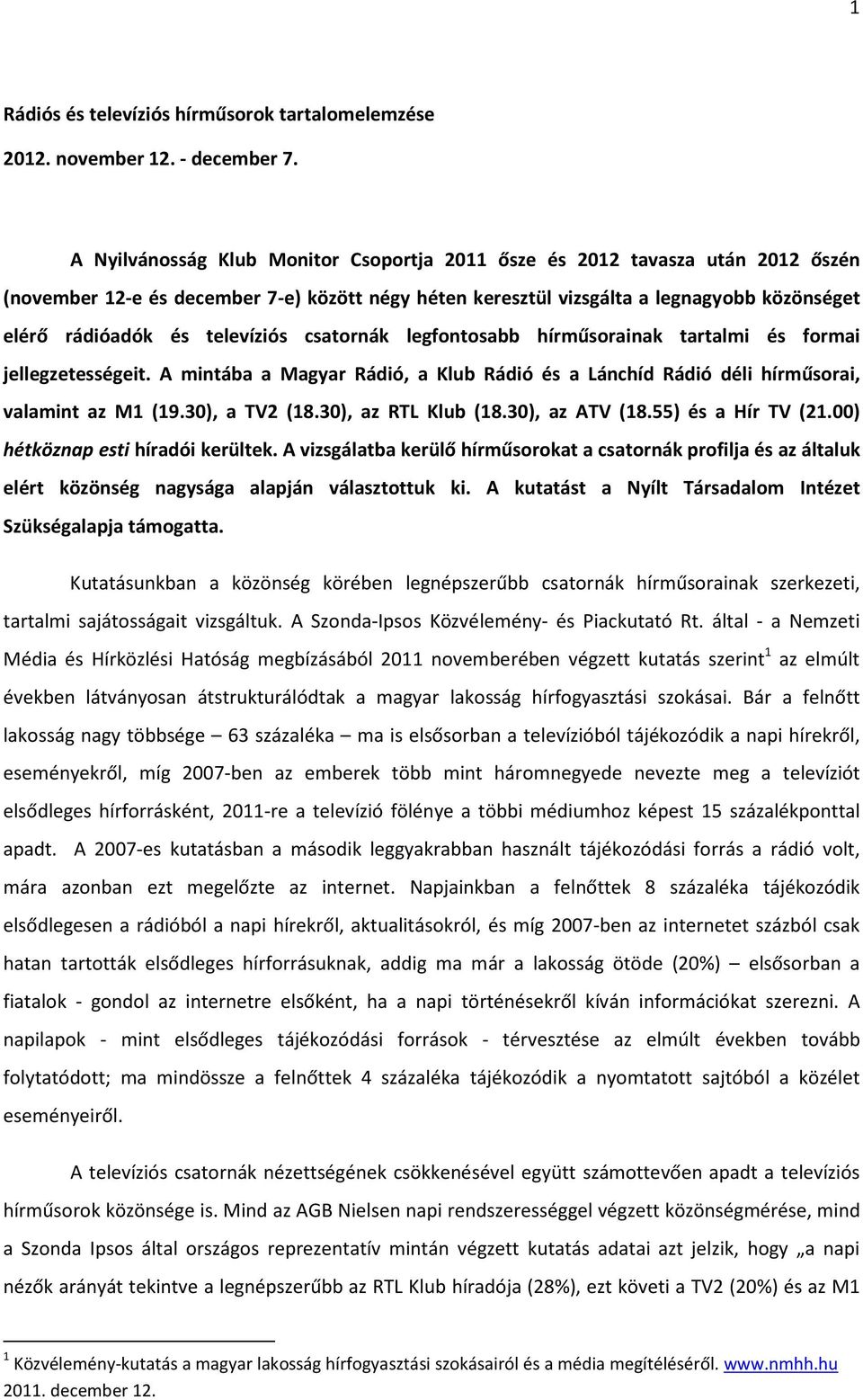 1

Rádiós és televíziós hírműsorok tartalomelemzése

2012. november 12. - december 7.

A Nyilvánosság Klub Monitor Csoportja 2011 ősze és 2012 tavasza után 2012 őszén (november 12-e és december 7-e) között négy héten keresztül vizsgálta a legnagyobb közönséget elérő rádióadók és televíziós csatornák legfontosabb hírműsorainak tartalmi és formai jellegzetességeit. A mintába a Magyar Rádió, a Klub Rádió és a Lánchíd Rádió déli hírműsorai, valamint az M1 (19.30), a TV2 (18.30), az RTL Klub (18.30), az ATV (18.55) és a Hír TV (21.00) hétköznap esti híradói kerültek. A vizsgálatba kerülő hírműsorokat a csatornák profilja és az általuk elért közönség nagysága alapján választottuk ki. A kutatást a Nyílt Társadalom Intézet Szükségalapja támogatta.

Kutatásunkban a közönség körében legnépszerűbb csatornák hírműsorainak szerkezeti, tartalmi sajátosságait vizsgáltuk. A Szonda-Ipsos Közvélemény- és Piackutató Rt. által - a Nemzeti Média és Hírközlési Hatóság megbízásából 2011 novemberében végzett kutatás szerint$^1$ az elmúlt években látványosan átstrukturálódtak a magyar lakosság hírfogyasztási szokásai. Bár a felnőtt lakosság nagy többsége – 63 százaléka – ma is elsősorban a televízióból tájékozódik a napi hírekről, eseményekről, míg 2007-ben az emberek több mint háromnegyede nevezte meg a televíziót elsődleges hírforrásként, 2011-re a televízió fölénye a többi médiumhoz képest 15 százalékponttal apadt. A 2007-es kutatásban a második leggyakrabban használt tájékozódási forrás a rádió volt, mára azonban ezt megelőzte az internet. Napjainkban a felnőttek 8 százaléka tájékozódik elsődlegesen a rádióból a napi hírekről, aktualitásokról, és míg 2007-ben az internetet százból csak hatan tartották elsődleges hírforrásuknak, addig ma már a lakosság ötöde (20%) – elsősorban a fiatalok - gondol az internetre elsőként, ha a napi történésekről kíván információkat szerezni. A napilapok - mint elsődleges tájékozódási források - térvesztése az elmúlt években tovább folytatódott; ma mindössze a felnőttek 4 százaléka tájékozódik a nyomtatott sajtóból a közélet eseményeiről.

A televíziós csatornák nézettségének csökkenésével együtt számottevően apadt a televíziós hírműsorok közönsége is. Mind az AGB Nielsen napi rendszerességgel végzett közönségmérése, mind a Szonda Ipsos által országos reprezentatív mintán végzett kutatás adatai azt jelzik, hogy „a napi nézők arányát tekintve a legnépszerűbb az RTL Klub híradója (28%), ezt követi a TV2 (20%) és az M1

$^1$ Közvélemény-kutatás a magyar lakosság hírfogyasztási szokásairól és a média megítéléséről. www.nmhh.hu 2011. december 12.